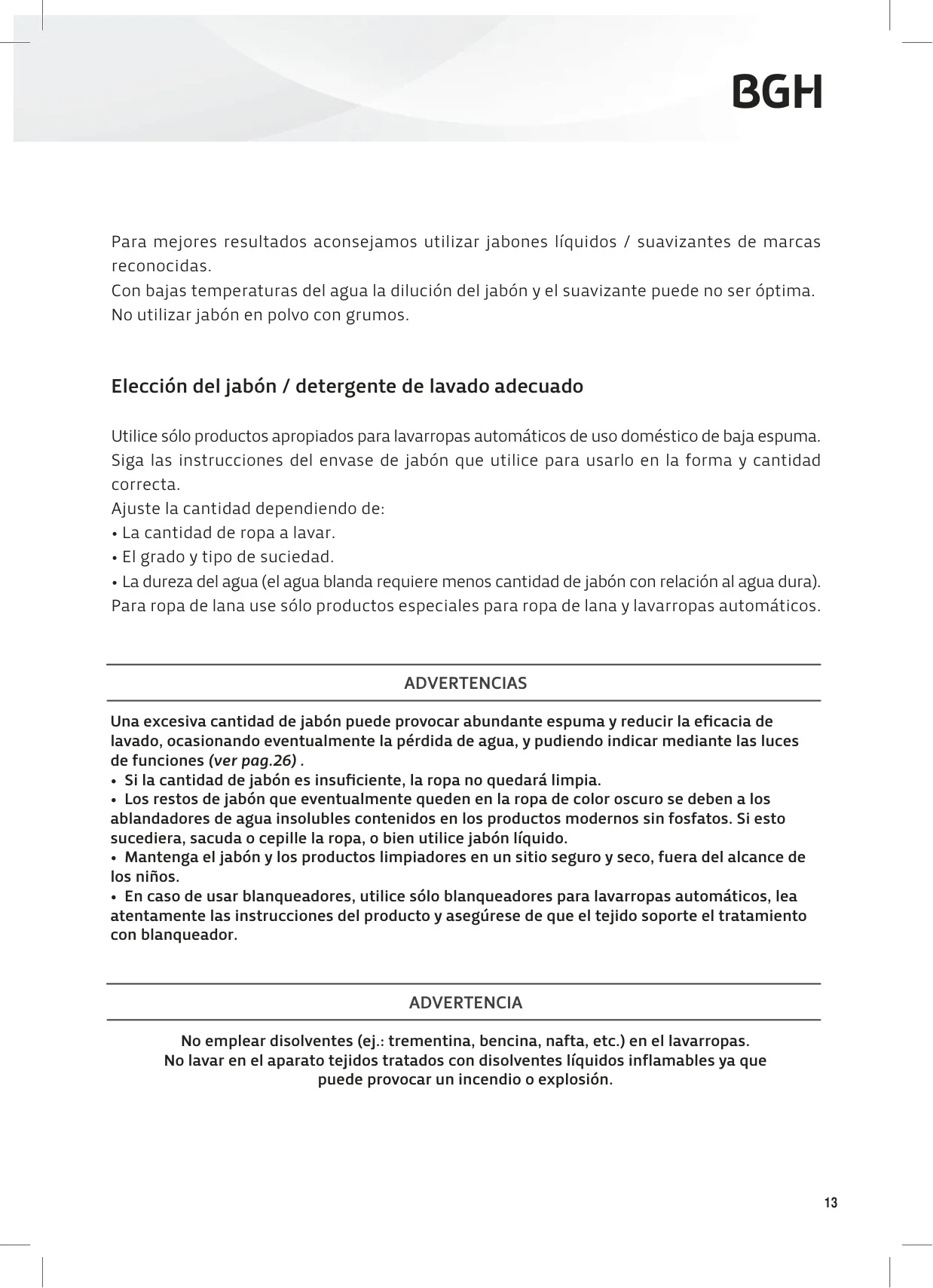 BGH

Para mejores resultados aconsejamos utilizar jabones líquidos / suavizantes de marcas reconocidas.
Con bajas temperaturas del agua la dilución del jabón y el suavizante puede no ser óptima.
No utilizar jabón en polvo con grumos.

Elección del jabón / detergente de lavado adecuado

Utilice sólo productos apropiados para lavarropas automáticos de uso doméstico de baja espuma.
Siga las instrucciones del envase de jabón que utilice para usarlo en la forma y cantidad correcta.
Ajuste la cantidad dependiendo de:
• La cantidad de ropa a lavar.
• El grado y tipo de suciedad.
• La dureza del agua (el agua blanda requiere menos cantidad de jabón con relación al agua dura).
Para ropa de lana use sólo productos especiales para ropa de lana y lavarropas automáticos.

ADVERTENCIAS

Una excesiva cantidad de jabón puede provocar abundante espuma y reducir la eficacia de lavado, ocasionando eventualmente la pérdida de agua, y pudiendo indicar mediante las luces de funciones (ver pag.26) .
• Si la cantidad de jabón es insuficiente, la ropa no quedará limpia.
• Los restos de jabón que eventualmente queden en la ropa de color oscuro se deben a los ablandadores de agua insolubles contenidos en los productos modernos sin fosfatos. Si esto sucediera, sacuda o cepille la ropa, o bien utilice jabón líquido.
• Mantenga el jabón y los productos limpiadores en un sitio seguro y seco, fuera del alcance de los niños.
• En caso de usar blanqueadores, utilice sólo blanqueadores para lavarropas automáticos, lea atentamente las instrucciones del producto y asegúrese de que el tejido soporte el tratamiento con blanqueador.

ADVERTENCIA

No emplear disolventes (ej.: trementina, bencina, nafta, etc.) en el lavarropas.
No lavar en el aparato tejidos tratados con disolventes líquidos inflamables ya que puede provocar un incendio o explosión.

13